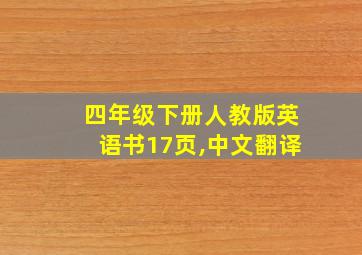 四年级下册人教版英语书17页,中文翻译